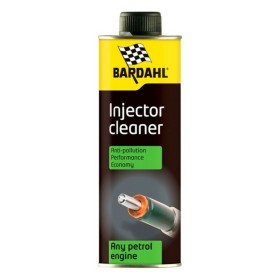 BARDAHL

Injector cleaner

Anti-pollution
Performance
Economy

Any petrol engine